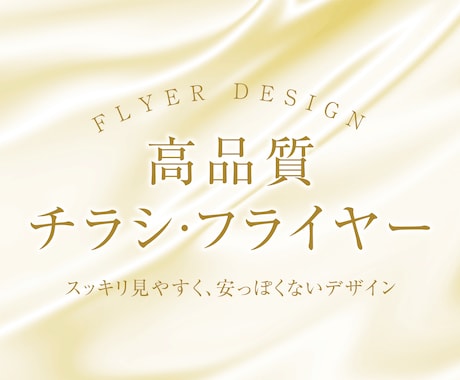 FLYER DESIGN
高品質
チラシ・フライヤー
スッキリ見やすく、安っぽくないデザイン